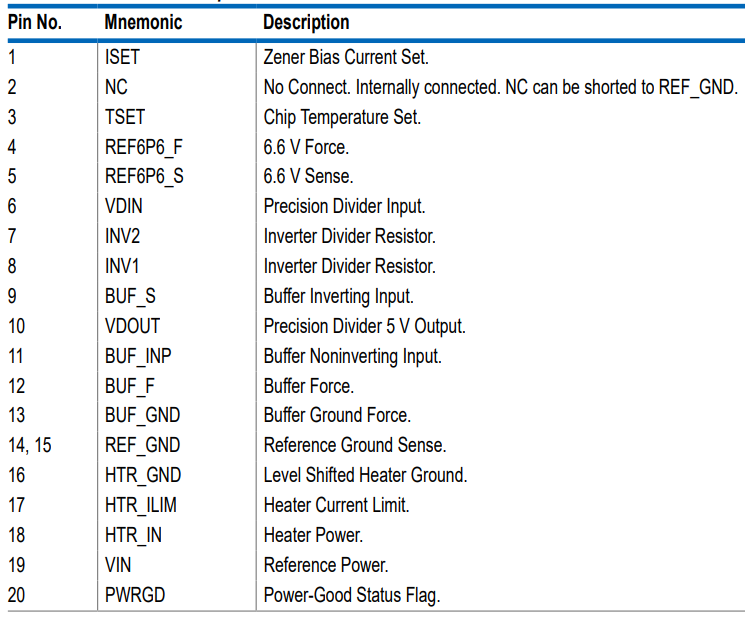 | Pin No. | Mnemonic | Description |
|---|---|---|
| 1 | ISET | Zener Bias Current Set. |
| 2 | NC | No Connect. Internally connected. NC can be shorted to REF_GND. |
| 3 | TSET | Chip Temperature Set. |
| 4 | REF6P6_F | 6.6 V Force. |
| 5 | REF6P6_S | 6.6 V Sense. |
| 6 | VDIN | Precision Divider Input. |
| 7 | INV2 | Inverter Divider Resistor. |
| 8 | INV1 | Inverter Divider Resistor. |
| 9 | BUF_S | Buffer Inverting Input. |
| 10 | VDOUT | Precision Divider 5 V Output. |
| 11 | BUF_INP | Buffer Noninverting Input. |
| 12 | BUF_F | Buffer Force. |
| 13 | BUF_GND | Buffer Ground Force. |
| 14, 15 | REF_GND | Reference Ground Sense. |
| 16 | HTR_GND | Level Shifted Heater Ground. |
| 17 | HTR_ILIM | Heater Current Limit. |
| 18 | HTR_IN | Heater Power. |
| 19 | VIN | Reference Power. |
| 20 | PWRGD | Power-Good Status Flag. |